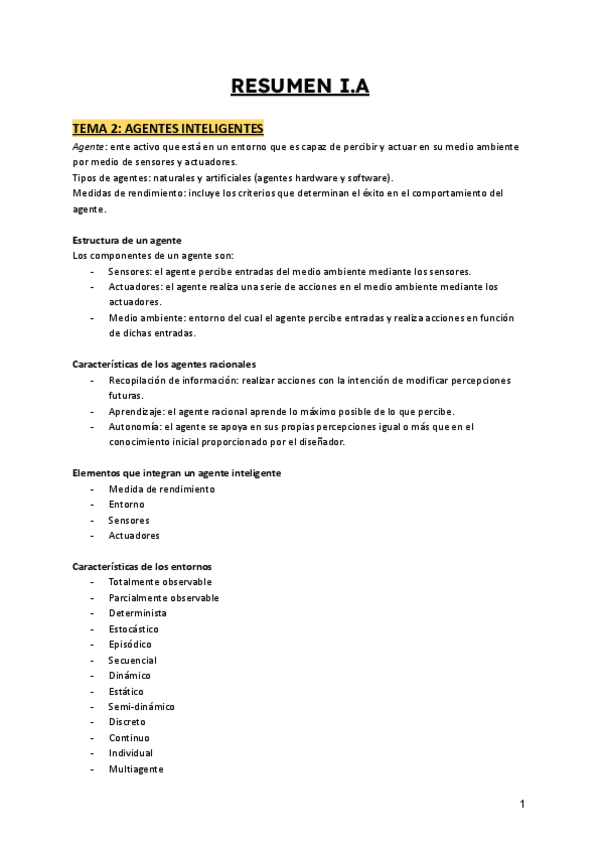 RESUMEN I.A

TEMA 2: AGENTES INTELIGENTES

Agente: ente activo que está en un entorno que es capaz de percibir y actuar en su medio ambiente por medio de sensores y actuadores.
Tipos de agentes: naturales y artificiales (agentes hardware y software).
Medidas de rendimiento: incluye los criterios que determinan el éxito en el comportamiento del agente.

Estructura de un agente
Los componentes de un agente son:
- Sensores: el agente percibe entradas del medio ambiente mediante los sensores.
- Actuadores: el agente realiza una serie de acciones en el medio ambiente mediante los actuadores.
- Medio ambiente: entorno del cual el agente percibe entradas y realiza acciones en función de dichas entradas.

Características de los agentes racionales
- Recopilación de información: realizar acciones con la intención de modificar percepciones futuras.
- Aprendizaje: el agente racional aprende lo máximo posible de lo que percibe.
- Autonomía: el agente se apoya en sus propias percepciones igual o más que en el conocimiento inicial proporcionado por el diseñador.

Elementos que integran un agente inteligente
- Medida de rendimiento
- Entorno
- Sensores
- Actuadores

Características de los entornos
- Totalmente observable
- Parcialmente observable
- Determinista
- Estocástico
- Episódico
- Secuencial
- Dinámico
- Estático
- Semi-dinámico
- Discreto
- Continuo
- Individual
- Multiagente

1